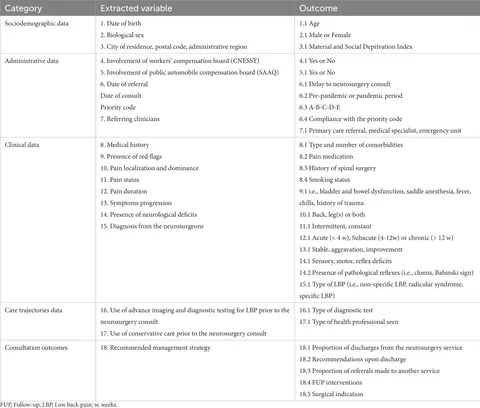 | Category | Extracted variable | Outcome |
|---|---|---|
| Sociodemographic data | 1. Date of birth<br>2. Biological sex<br>3. City of residence, postal code, administrative region | 1.1 Age<br>2.1 Male or Female<br>3.1 Material and Social Deprivation Index |
| Administrative data | 4. Involvement of workers' compensation board (CNESST)<br>5. Involvement of public automobile compensation board (SAAQ)<br>6. Date of referral<br>Date of consult<br>Priority code<br>7. Referring clinicians | 4.1 Yes or No<br>5.1 Yes or No<br>6.1 Delay to neurosurgery consult<br>6.2 Pre-pandemic or pandemic period<br>6.3 A-B-C-D-E<br>6.4 Compliance with the priority code<br>7.1 Primary care referral, medical specialist, emergency unit |
| Clinical data | 8. Medical history<br>9. Presence of red flags<br>10. Pain localization and dominance<br>11. Pain status<br>12. Pain duration<br>13. Symptoms progression<br>14. Presence of neurological deficits<br>15. Diagnosis from the neurosurgeons | 8.1 Type and number of comorbidities<br>8.2 Pain medication<br>8.3 History of spinal surgery<br>8.4 Smoking status<br>9.1 i.e., bladder and bowel dysfunction, saddle anesthesia, fever, chills, history of trauma<br>10.1 Back, leg(s) or both<br>11.1 Intermittent, constant<br>12.1 Acute (< 4 w), Subacute (4-12w) or chronic (> 12 w)<br>13.1 Stable, aggravation, improvement<br>14.1 Sensory, motor, reflex deficits<br>14.2 Presence of pathological reflexes (i.e., clonus, Babinski sign)<br>15.1 Type of LBP (i.e., non-specific LBP, radicular syndrome, specific LBP) |
| Care trajectories data | 16. Use of advance imaging and diagnostic testing for LBP prior to the neurosurgery consult<br>17. Use of conservative care prior to the neurosurgery consult | 16.1 Type of diagnostic test<br>17.1 Type of health professional seen |
| Consultation outcomes | 18. Recommended management strategy | 18.1 Proportion of discharges from the neurosurgery service<br>18.2 Recommendations upon discharge<br>18.3 Proportion of referrals made to another service<br>18.4 FUP interventions<br>18.5 Surgical indication |

FUP, Follow-up; LBP, Low back pain; w, weeks.